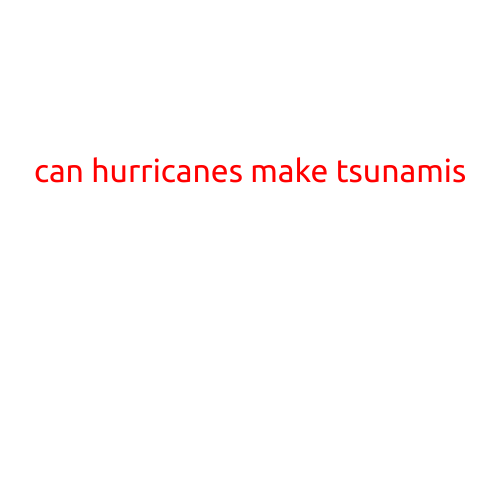 can hurricanes make tsunamis